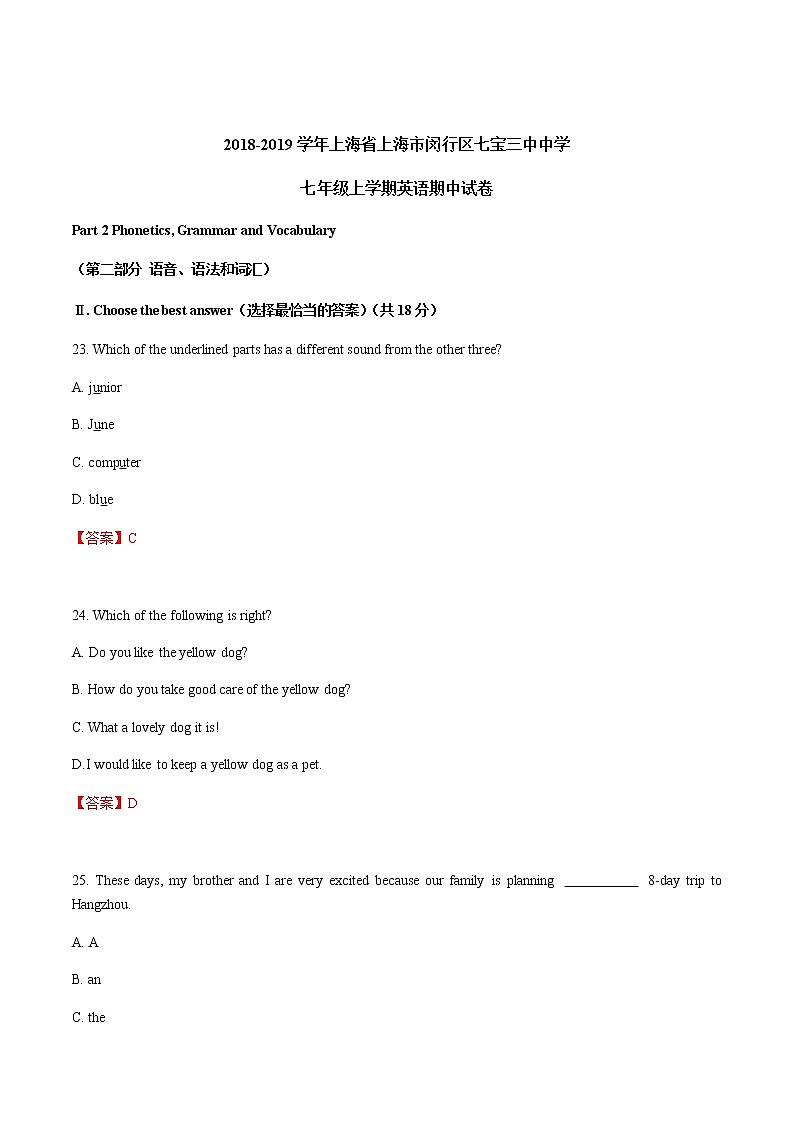 2018-2019 学年上海省上海市闵行区七宝三中中学

七年级上学期英语期中试卷

Part 2 Phonetics, Grammar and Vocabulary

（第二部分 语音、语法和词汇）

Ⅱ. Choose the best answer（选择最恰当的答案）（共 18 分）

23. Which of the underlined parts has a different sound from the other three?

A. junior

B. June

C. computer

D. blue

【答案】C

24. Which of the following is right?

A. Do you like the yellow dog?

B. How do you take good care of the yellow dog?

C. What a lovely dog it is!

D. I would like to keep a yellow dog as a pet.

【答案】D

25. These days, my brother and I are very excited because our family is planning ___________ 8-day trip to Hangzhou.

A. A

B. an

C. the